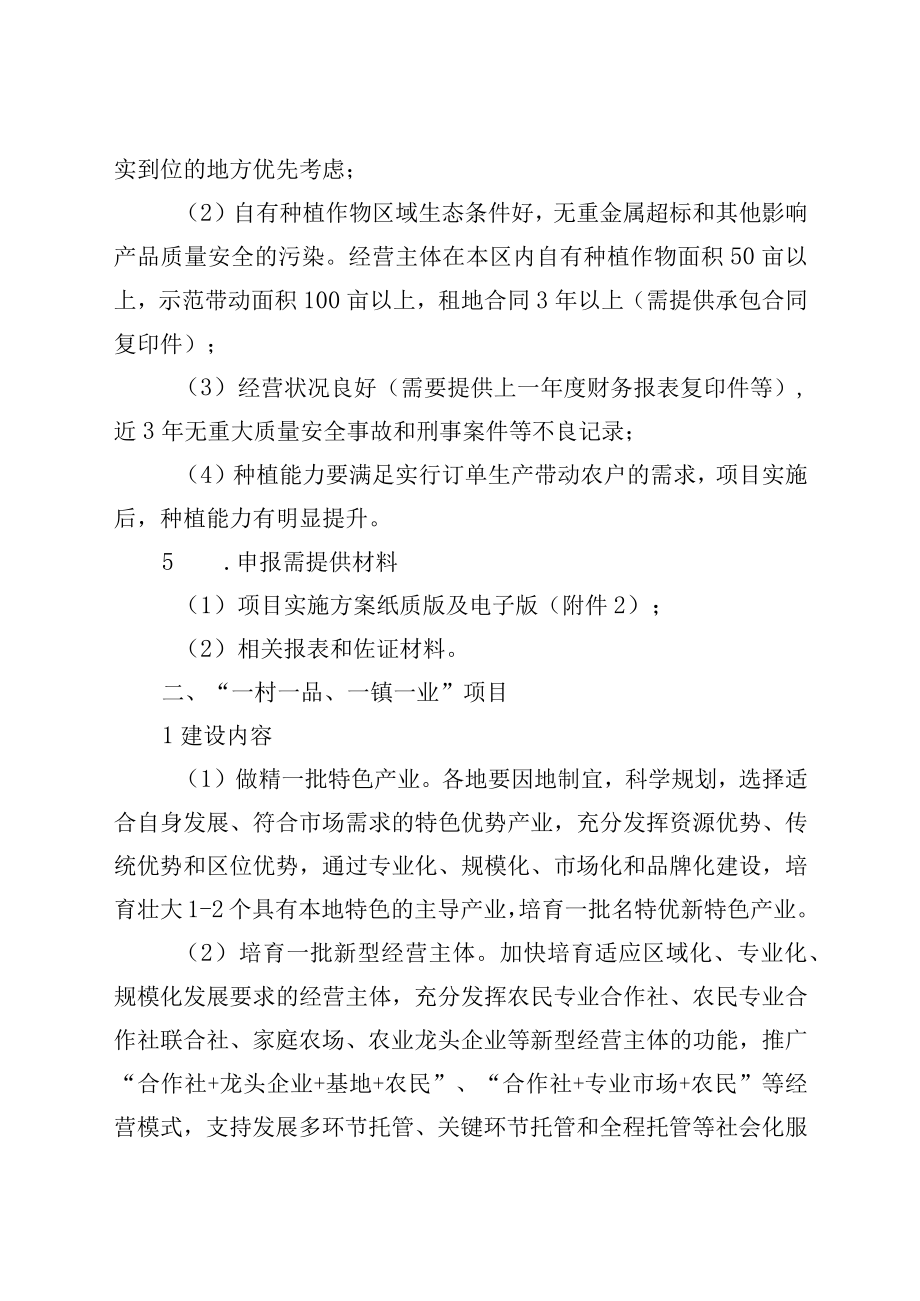 实到位的地方优先考虑；

（2）自有种植作物区域生态条件好，无重金属超标和其他影响产品质量安全的污染。经营主体在本区内自有种植作物面积50亩以上，示范带动面积100亩以上，租地合同3年以上（需提供承包合同复印件）；

（3）经营状况良好（需要提供上一年度财务报表复印件等），近3年无重大质量安全事故和刑事案件等不良记录；

（4）种植能力要满足实行订单生产带动农户的需求，项目实施后，种植能力有明显提升。

5　　.申报需提供材料

（1）项目实施方案纸质版及电子版（附件2）；

（2）相关报表和佐证材料。

二、“一村一品、一镇一业”项目

1建设内容

（1）做精一批特色产业。各地要因地制宜，科学规划，选择适合自身发展、符合市场需求的特色优势产业，充分发挥资源优势、传统优势和区位优势，通过专业化、规模化、市场化和品牌化建设，培育壮大1-2个具有本地特色的主导产业，培育一批名特优新特色产业。

（2）培育一批新型经营主体。加快培育适应区域化、专业化、规模化发展要求的经营主体，充分发挥农民专业合作社、农民专业合作社联合社、家庭农场、农业龙头企业等新型经营主体的功能，推广“合作社+龙头企业+基地+农民”、“合作社+专业市场+农民”等经营模式，支持发展多环节托管、关键环节托管和全程托管等社会化服